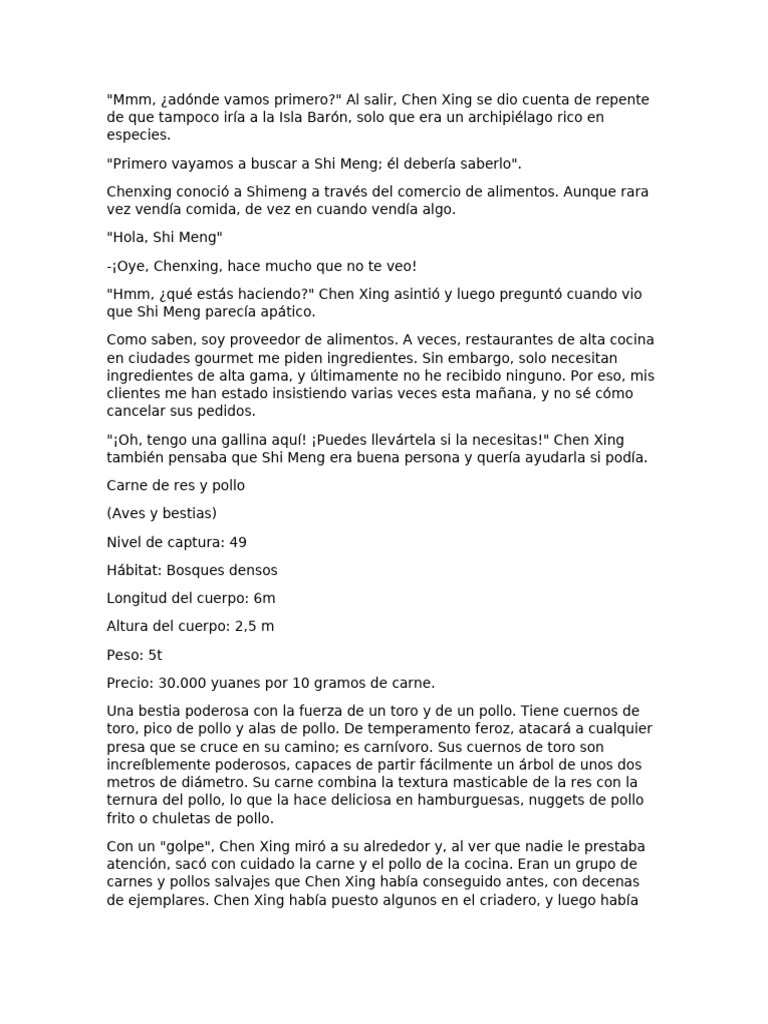 "Mmm, ¿adónde vamos primero?" Al salir, Chen Xing se dio cuenta de repente de que tampoco iría a la Isla Barón, solo que era un archipiélago rico en especies.

"Primero vayamos a buscar a Shi Meng; él debería saberlo".

Chenxing conoció a Shimeng a través del comercio de alimentos. Aunque rara vez vendía comida, de vez en cuando vendía algo.

"Hola, Shi Meng"

-¡Oye, Chenxing, hace mucho que no te veo!

"Hmm, ¿qué estás haciendo?" Chen Xing asintió y luego preguntó cuando vio que Shi Meng parecía apático.

Como saben, soy proveedor de alimentos. A veces, restaurantes de alta cocina en ciudades gourmet me piden ingredientes. Sin embargo, solo necesitan ingredientes de alta gama, y últimamente no he recibido ninguno. Por eso, mis clientes me han estado insistiendo varias veces esta mañana, y no sé cómo cancelar sus pedidos.

"¡Oh, tengo una gallina aquí! ¡Puedes llevártela si la necesitas!" Chen Xing también pensaba que Shi Meng era buena persona y quería ayudarla si podía.

Carne de res y pollo

(Aves y bestias)

Nivel de captura: 49

Hábitat: Bosques densos

Longitud del cuerpo: 6m

Altura del cuerpo: 2,5 m

Peso: 5t

Precio: 30.000 yuanes por 10 gramos de carne.

Una bestia poderosa con la fuerza de un toro y de un pollo. Tiene cuernos de toro, pico de pollo y alas de pollo. De temperamento feroz, atacará a cualquier presa que se cruce en su camino; es carnívoro. Sus cuernos de toro son increíblemente poderosos, capaces de partir fácilmente un árbol de unos dos metros de diámetro. Su carne combina la textura masticable de la res con la ternura del pollo, lo que la hace deliciosa en hamburguesas, nuggets de pollo frito o chuletas de pollo.

Con un "golpe", Chen Xing miró a su alrededor y, al ver que nadie le prestaba atención, sacó con cuidado la carne y el pollo de la cocina. Eran un grupo de carnes y pollos salvajes que Chen Xing había conseguido antes, con decenas de ejemplares. Chen Xing había puesto algunos en el criadero, y luego había